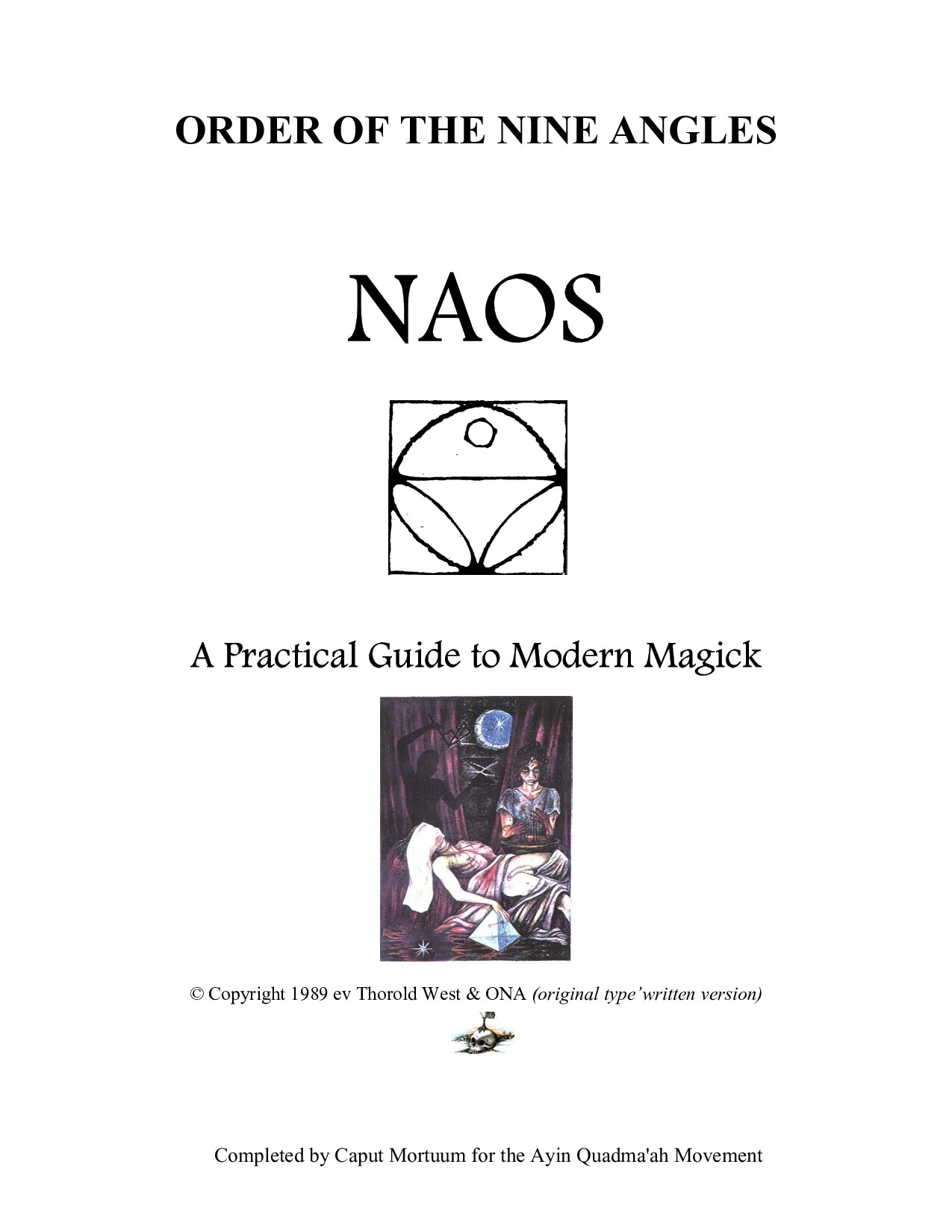 ORDER OF THE NINE ANGLES

NAOS

A Practical Guide to Modern Magick

© Copyright 1989 ev Thorold West & ONA (original type'written version)

Completed by Caput Mortuum for the Ayin Quadma'ah Movement